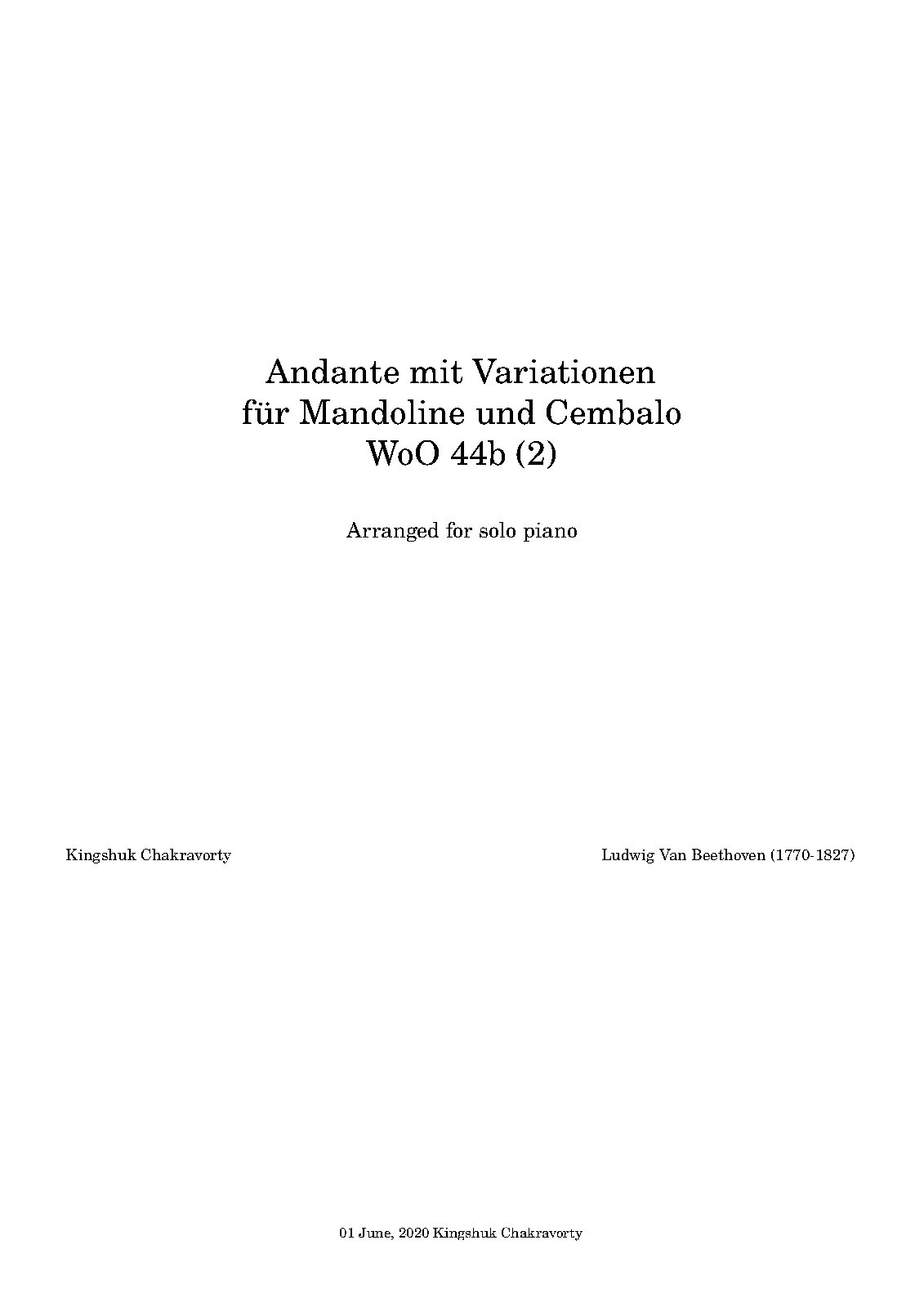 Andante mit Variationen
für Mandoline und Cembalo
WoO 44b (2)

Arranged for solo piano

Kingshuk Chakravorty

Ludwig Van Beethoven (1770-1827)

01 June, 2020 Kingshuk Chakravorty